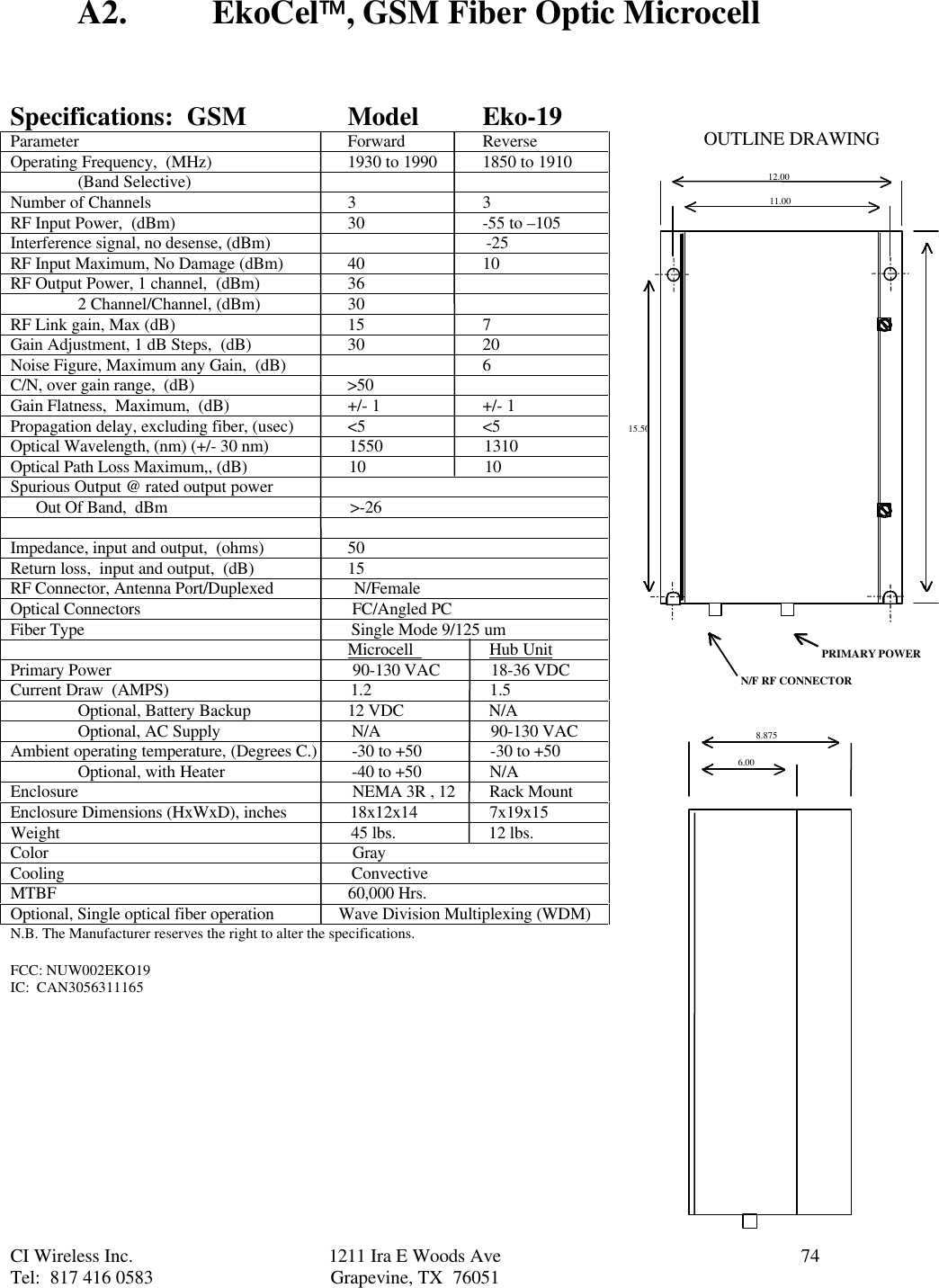 A2. EkoCel™, GSM Fiber Optic Microcell

Specifications: GSM Model Eko-19

| Parameter | Forward | Reverse |
|---|---|---|
| Operating Frequency, (MHz) | 1930 to 1990 | 1850 to 1910 |
| (Band Selective) | | |
| Number of Channels | 3 | 3 |
| RF Input Power, (dBm) | 30 | -55 to –105 |
| Interference signal, no desense, (dBm) | | -25 |
| RF Input Maximum, No Damage (dBm) | 40 | 10 |
| RF Output Power, 1 channel, (dBm) | 36 | |
| 2 Channel/Channel, (dBm) | 30 | |
| RF Link gain, Max (dB) | 15 | 7 |
| Gain Adjustment, 1 dB Steps, (dB) | 30 | 20 |
| Noise Figure, Maximum any Gain, (dB) | | 6 |
| C/N, over gain range, (dB) | >50 | |
| Gain Flatness, Maximum, (dB) | +/- 1 | +/- 1 |
| Propagation delay, excluding fiber, (usec) | <5 | <5 |
| Optical Wavelength, (nm) (+/- 30 nm) | 1550 | 1310 |
| Optical Path Loss Maximum,, (dB) | 10 | 10 |
| Spurious Output @ rated output power | | |
| Out Of Band, dBm | >-26 | |
| | | |
| Impedance, input and output, (ohms) | 50 | |
| Return loss, input and output, (dB) | 15 | |
| RF Connector, Antenna Port/Duplexed | N/Female | |
| Optical Connectors | FC/Angled PC | |
| Fiber Type | Single Mode 9/125 um | |
| | Microcell | Hub Unit |
| Primary Power | 90-130 VAC | 18-36 VDC |
| Current Draw (AMPS) | 1.2 | 1.5 |
| Optional, Battery Backup | 12 VDC | N/A |
| Optional, AC Supply | N/A | 90-130 VAC |
| Ambient operating temperature, (Degrees C.) | -30 to +50 | -30 to +50 |
| Optional, with Heater | -40 to +50 | N/A |
| Enclosure | NEMA 3R , 12 | Rack Mount |
| Enclosure Dimensions (HxWxD), inches | 18x12x14 | 7x19x15 |
| Weight | 45 lbs. | 12 lbs. |
| Color | Gray | |
| Cooling | Convective | |
| MTBF | 60,000 Hrs. | |
| Optional, Single optical fiber operation | Wave Division Multiplexing (WDM) | |

N.B. The Manufacturer reserves the right to alter the specifications.

FCC: NUW002EKO19
IC: CAN3056311165

OUTLINE DRAWING
12.00
11.00
15.50
PRIMARY POWER
N/F RF CONNECTOR
8.875
6.00

CI Wireless Inc.
Tel: 817 416 0583
1211 Ira E Woods Ave
Grapevine, TX 76051
74